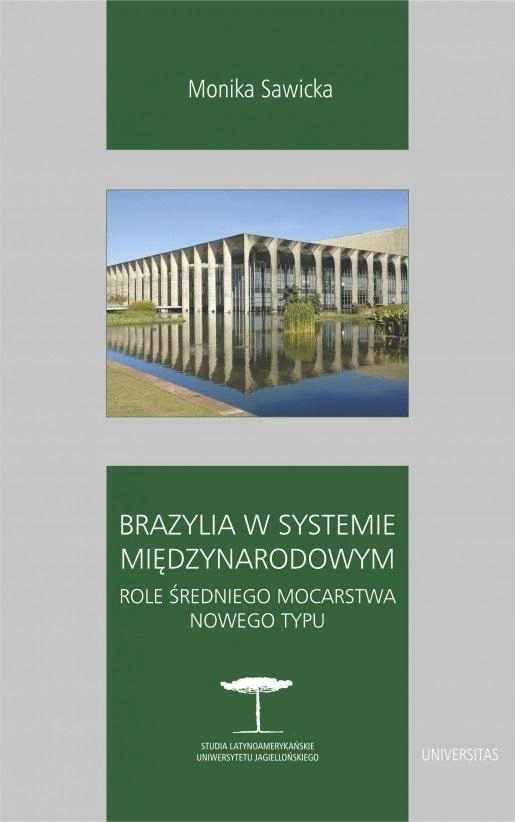 Monika Sawicka

BRAZYLIA W SYSTEMIE MIĘDZYNARODOWYM

ROLE ŚREDNIEGO MOCARSTWA NOWEGO TYPU

STUDIA LATYNOAMERYKAŃSKIE UNIWERSYTETU JAGIELLOŃSKIEGO

UNIVERSITAS